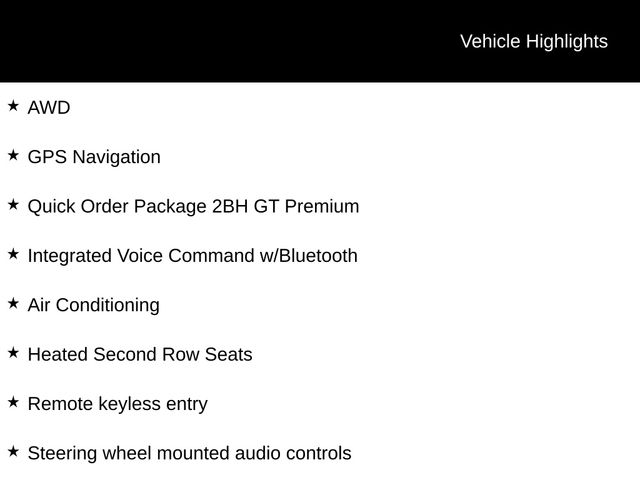 Vehicle Highlights

★ AWD

★ GPS Navigation

★ Quick Order Package 2BH GT Premium

★ Integrated Voice Command w/Bluetooth

★ Air Conditioning

★ Heated Second Row Seats

★ Remote keyless entry

★ Steering wheel mounted audio controls